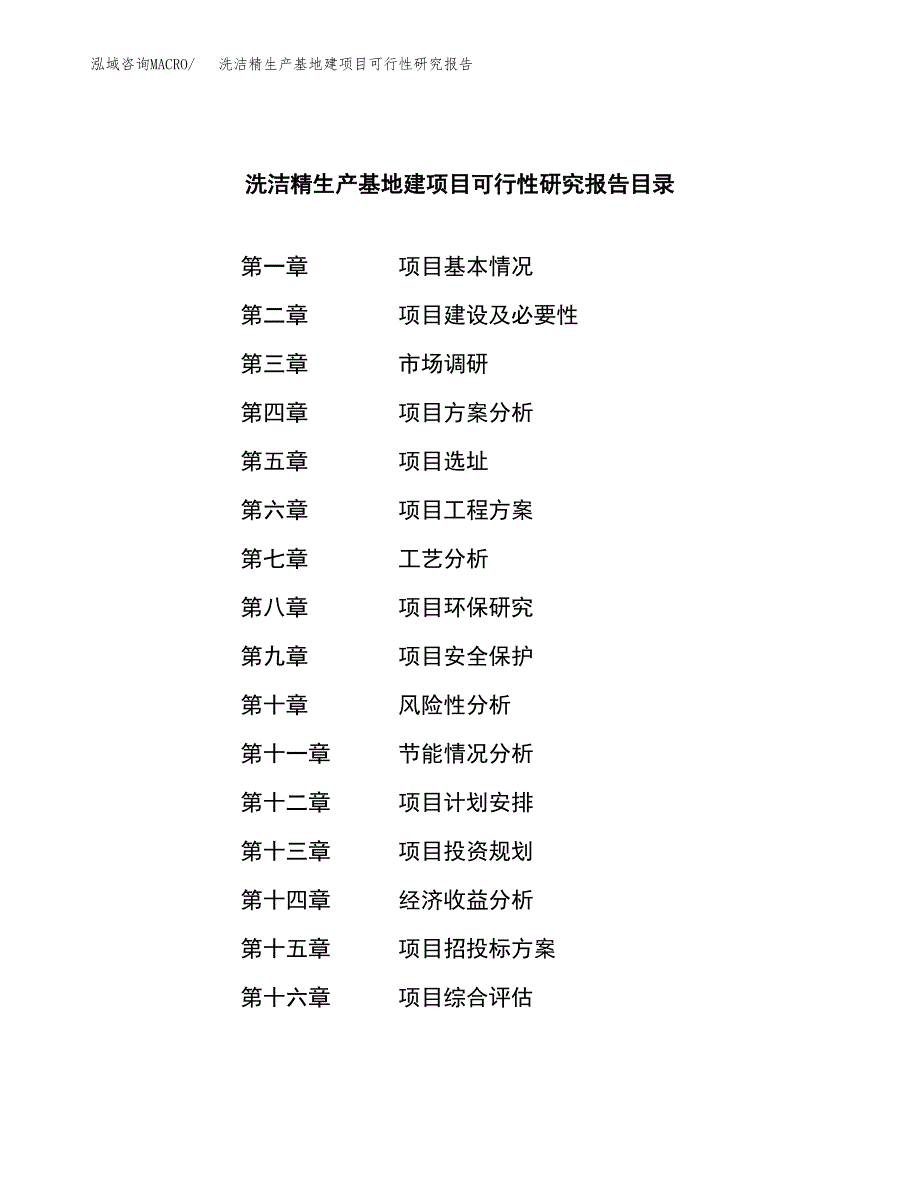 泓域咨询MACRO/　洗洁精生产基地建项目可行性研究报告

洗洁精生产基地建项目可行性研究报告目录

第一章　项目基本情况
第二章　项目建设及必要性
第三章　市场调研
第四章　项目方案分析
第五章　项目选址
第六章　项目工程方案
第七章　工艺分析
第八章　项目环保研究
第九章　项目安全保护
第十章　风险性分析
第十一章　节能情况分析
第十二章　项目计划安排
第十三章　项目投资规划
第十四章　经济收益分析
第十五章　项目招投标方案
第十六章　项目综合评估